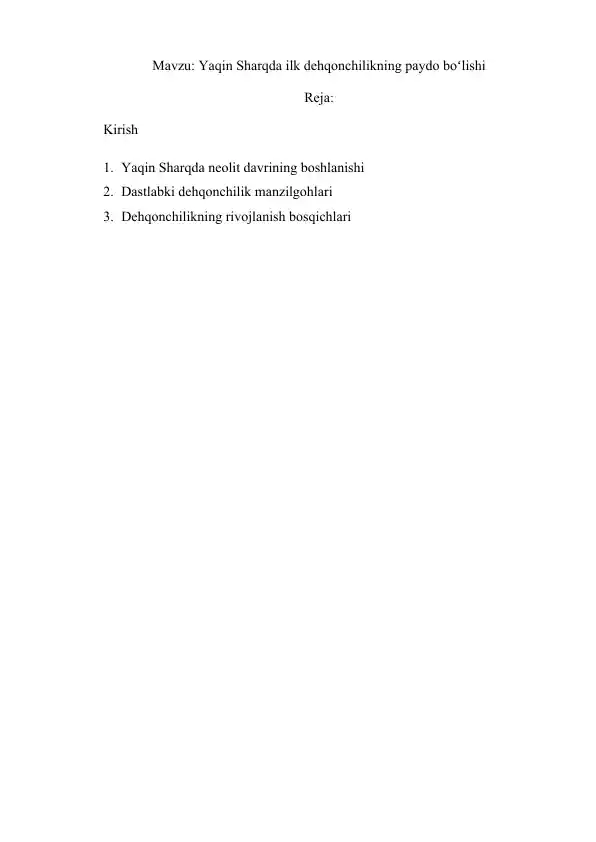 Mavzu: Yaqin Sharqda ilk dehqonchilikning paydo bo‘lishi

Reja:

Kirish

1. Yaqin Sharqda neolit davrining boshlanishi
2. Dastlabki dehqonchilik manzilgohlari
3. Dehqonchilikning rivojlanish bosqichlari